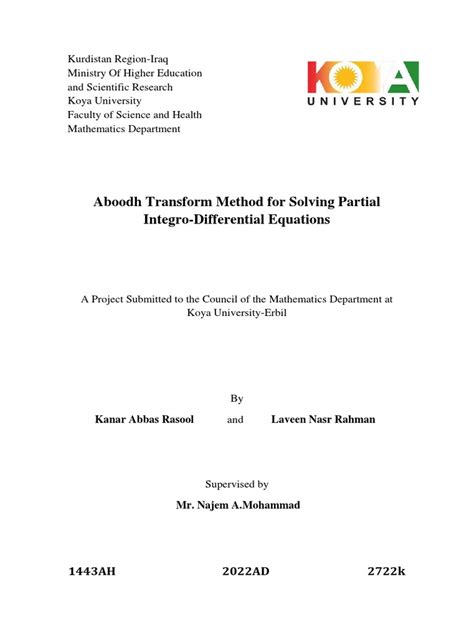 Kurdistan Region-Iraq
Ministry Of Higher Education and Scientific Research
Koya University
Faculty of Science and Health
Mathematics Department

KOYA UNIVERSITY

Aboodh Transform Method for Solving Partial Integro-Differential Equations

A Project Submitted to the Council of the Mathematics Department at Koya University-Erbil

By

Kanar Abbas Rasool and Laveen Nasr Rahman

Supervised by

Mr. Najem A.Mohammad

1443AH 2022AD 2722k